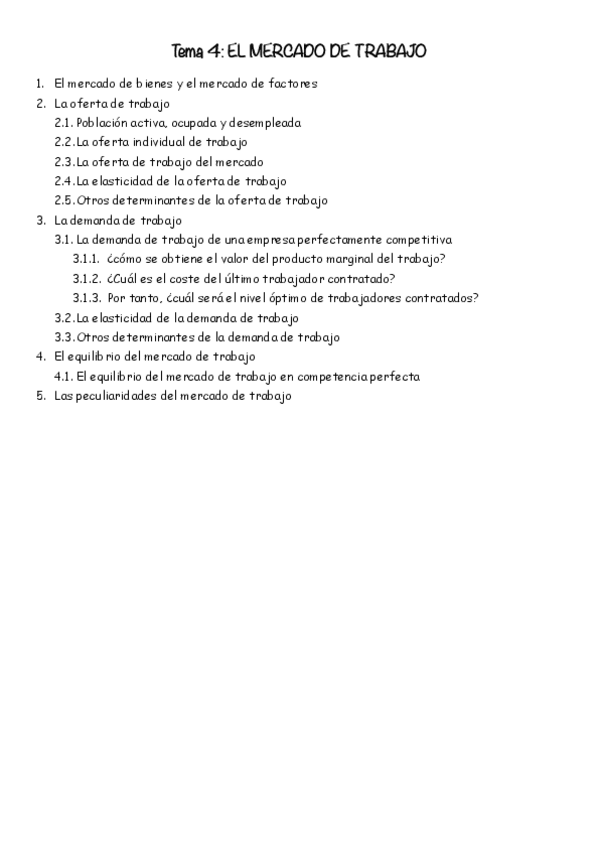 Tema 4: EL MERCADO DE TRABAJO

1. El mercado de bienes y el mercado de factores
2. La oferta de trabajo
2.1. Población activa, ocupada y desempleada
2.2. La oferta individual de trabajo
2.3. La oferta de trabajo del mercado
2.4. La elasticidad de la oferta de trabajo
2.5. Otros determinantes de la oferta de trabajo
3. La demanda de trabajo
3.1. La demanda de trabajo de una empresa perfectamente competitiva
3.1.1. ¿cómo se obtiene el valor del producto marginal del trabajo?
3.1.2. ¿Cuál es el coste del último trabajador contratado?
3.1.3. Por tanto, ¿cuál será el nivel óptimo de trabajadores contratados?
3.2. La elasticidad de la demanda de trabajo
3.3. Otros determinantes de la demanda de trabajo
4. El equilibrio del mercado de trabajo
4.1. El equilibrio del mercado de trabajo en competencia perfecta
5. Las peculiaridades del mercado de trabajo